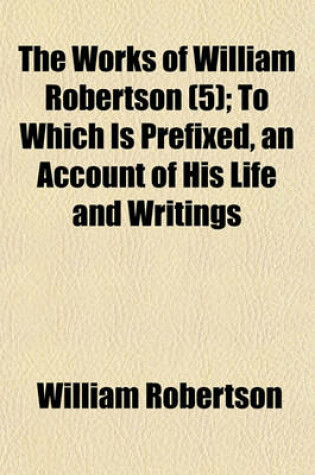 The Works of William Robertson (5); To Which Is Prefixed, an Account of His Life and Writings

William Robertson